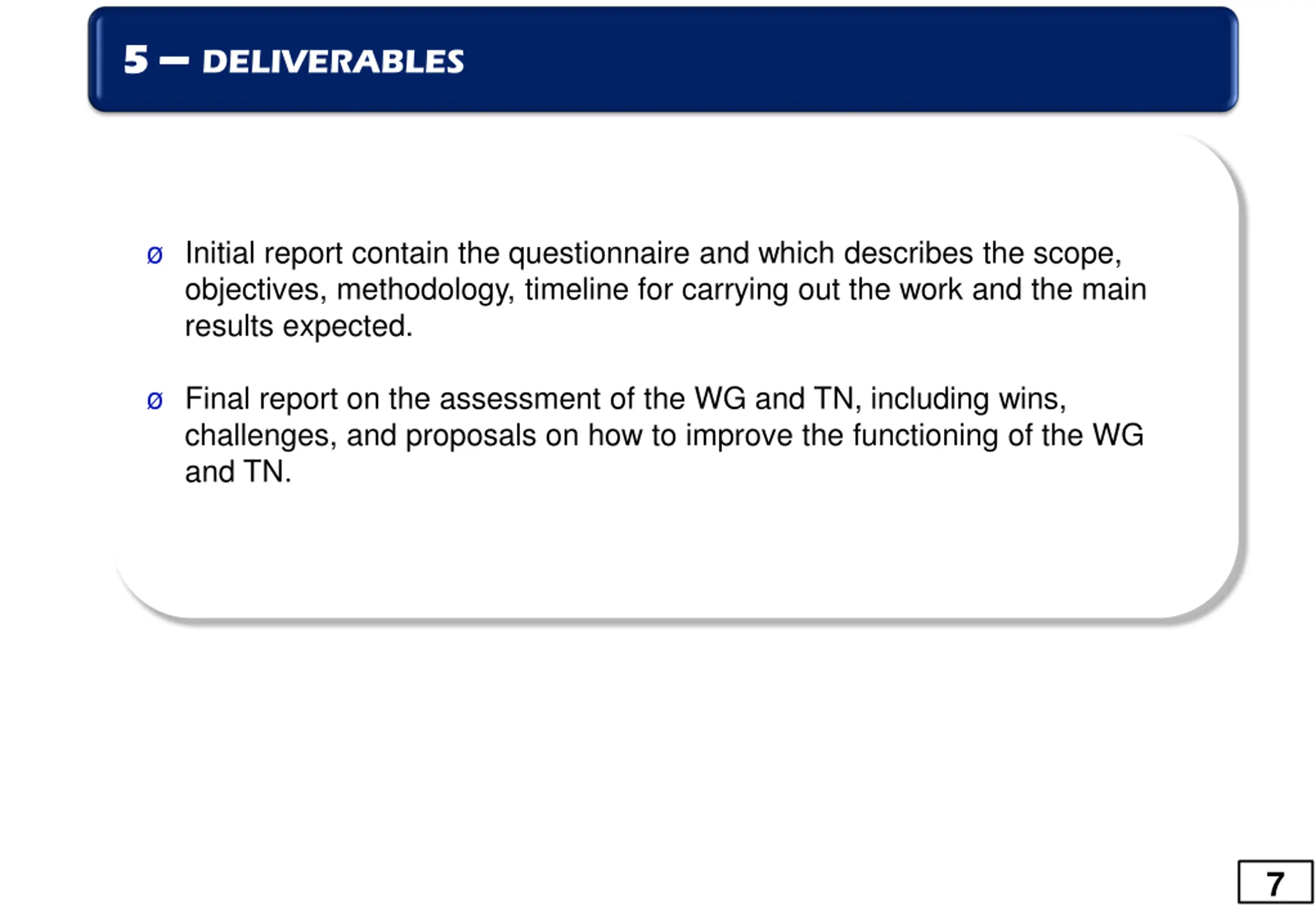 5 – DELIVERABLES

Ø Initial report contain the questionnaire and which describes the scope, objectives, methodology, timeline for carrying out the work and the main results expected.

Ø Final report on the assessment of the WG and TN, including wins, challenges, and proposals on how to improve the functioning of the WG and TN.

7